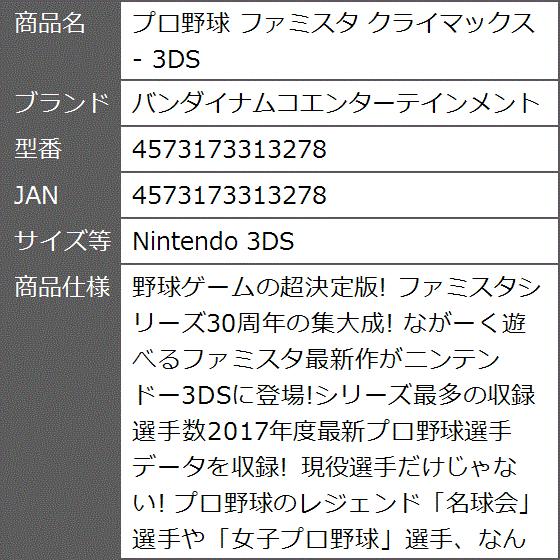 | 商品名 | プロ野球 ファミスタ クライマックス - 3DS |
|---|---|
| ブランド | バンダイナムコエンターテインメント |
| 型番 | 4573173313278 |
| JAN | 4573173313278 |
| サイズ等 | Nintendo 3DS |
| 商品仕様 | 野球ゲームの超決定版! ファミスタシリーズ30周年の集大成! ながーく遊べるファミスタ最新作がニンテンドー3DSに登場!シリーズ最多の収録選手数2017年度最新プロ野球選手データを収録! 現役選手だけじゃない! プロ野球のレジェンド「名球会」選手や「女子プロ野球」選手、なん |